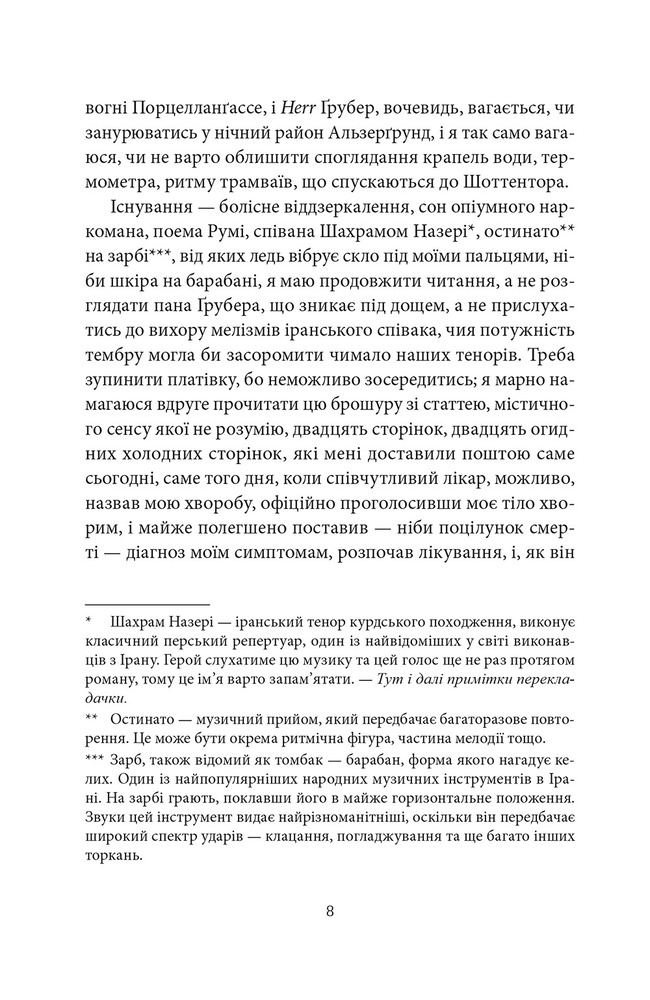 вогні Порцелланґассе, і Herr Ґрубер, вочевидь, вагається, чи занурюватись у нічний район Альзерґрунд, і я так само вагаюся, чи не варто облишити споглядання крапель води, термометра, ритму трамваїв, що спускаються до Шоттентора.

Існування — болісне віддзеркалення, сон опіумного наркомана, поема Румі, співана Шахрамом Назері*, остинато** на зарбі***, від яких ледь вібрує скло під моїми пальцями, ніби шкіра на барабані, я маю продовжити читання, а не розглядати пана Ґрубера, що зникає під дощем, а не прислухатись до вихору мелізмів іранського співака, чия потужність тембру могла би засоромити чимало наших тенорів. Треба зупинити платівку, бо неможливо зосередитись; я марно намагаюся вдруге прочитати цю брошуру зі статтею, містичного сенсу якої не розумію, двадцять сторінок, двадцять огидних холодних сторінок, які мені доставили поштою саме сьогодні, саме того дня, коли співчутливий лікар, можливо, назвав мою хворобу, офіційно проголосивши моє тіло хворим, і майже полегшено поставив — ніби поцілунок смерті — діагноз моїм симптомам, розпочав лікування, і, як він

* Шахрам Назері — іранський тенор курдського походження, виконує класичний перський репертуар, один із найвідоміших у світі виконавців з Ірану. Герой слухатиме цю музику та цей голос ще не раз протягом роману, тому це ім'я варто запам'ятати. — Тут і далі примітки перекладачки.

** Остинато — музичний прийом, який передбачає багаторазове повторення. Це може бути окрема ритмічна фігура, частина мелодії тощо.

*** Зарб, також відомий як томбак — барабан, форма якого нагадує келих. Один із найпопулярніших народних музичних інструментів в Ірані. На зарбі грають, поклавши його в майже горизонтальне положення. Звуки цей інструмент видає найрізноманітніші, оскільки він передбачає широкий спектр ударів — клацання, погладжування та ще багато інших торкань.

8